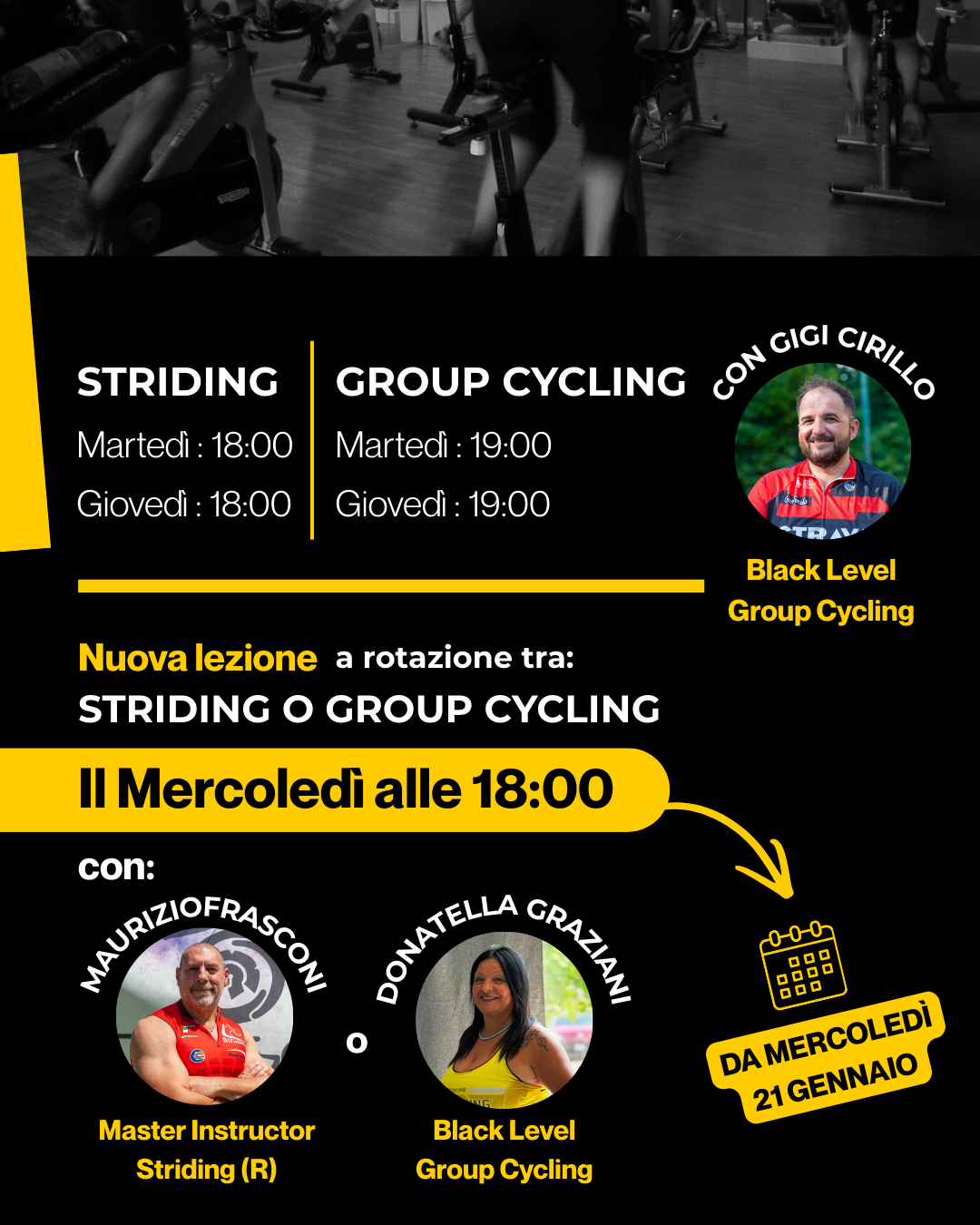 STRIDING

Martedì : 18:00

Giovedì : 18:00

GROUP CYCLING

Martedì : 19:00

Giovedì : 19:00

CON GIGI CIRILLO

Black Level
Group Cycling

Nuova lezione a rotazione tra:
STRIDING O GROUP CYCLING

Il Mercoledì alle 18:00

con:

MAURIZIOFRASCONI

Master Instructor
Striding (R)

o

DONATELLA GRAZIANI

Black Level
Group Cycling

DA MERCOLEDÌ
21 GENNAIO